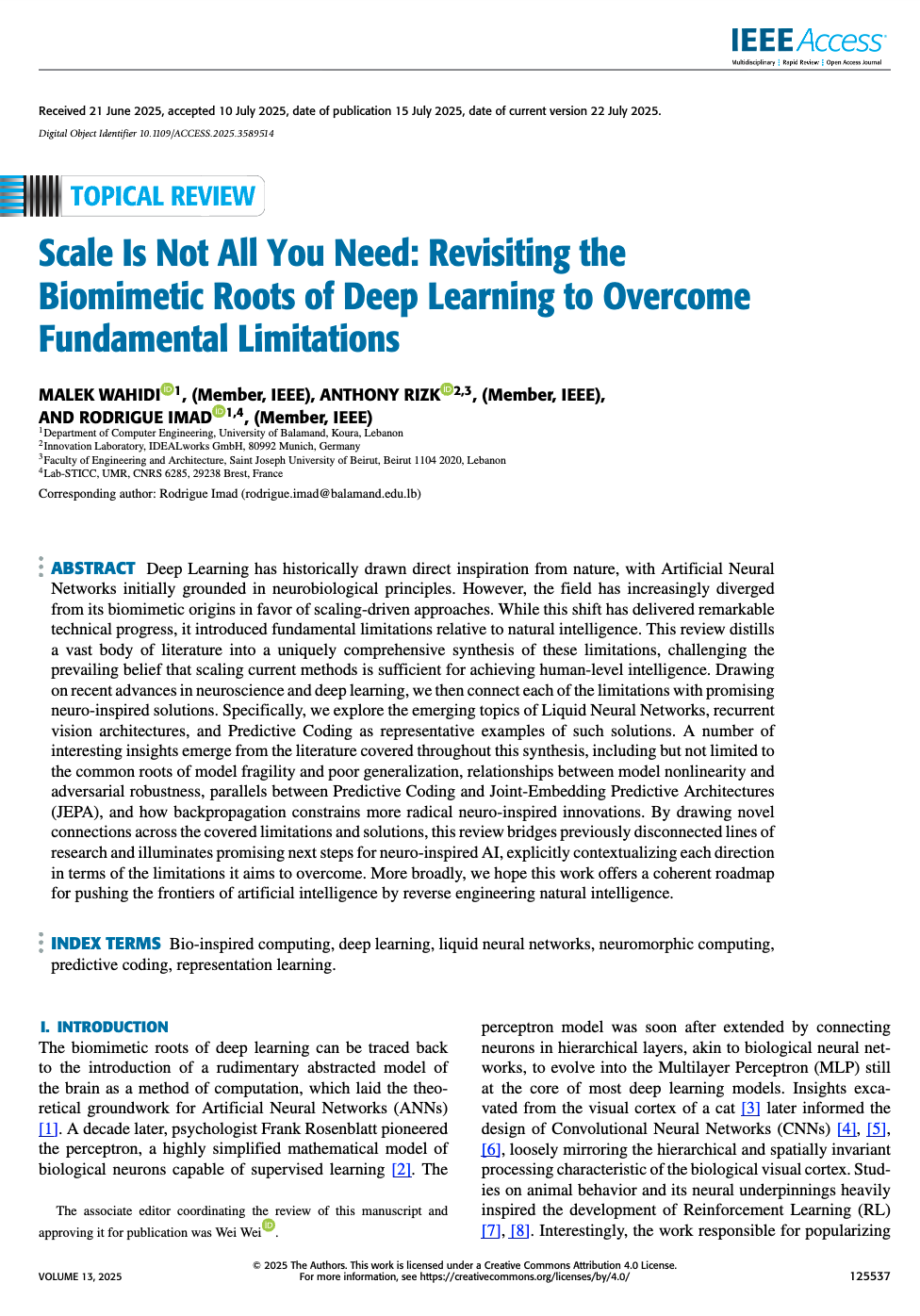 IEEE Access
Multidisciplinary | Rapid Review | Open Access Journal

Received 21 June 2025, accepted 10 July 2025, date of publication 15 July 2025, date of current version 22 July 2025.
Digital Object Identifier 10.1109/ACCESS.2025.3589514

TOPICAL REVIEW

Scale Is Not All You Need: Revisiting the Biomimetic Roots of Deep Learning to Overcome Fundamental Limitations

MALEK WAHIDI$^{1}$, (Member, IEEE), ANTHONY RIZK$^{2,3}$, (Member, IEEE), AND RODRIGUE IMAD$^{1,4}$, (Member, IEEE)
$^{1}$Department of Computer Engineering, University of Balamand, Koura, Lebanon
$^{2}$Innovation Laboratory, IDEALworks GmbH, 80992 Munich, Germany
$^{3}$Faculty of Engineering and Architecture, Saint Joseph University of Beirut, Beirut 1104 2020, Lebanon
$^{4}$Lab-STICC, UMR, CNRS 6285, 29238 Brest, France

Corresponding author: Rodrigue Imad (rodrigue.imad@balamand.edu.lb)

ABSTRACT Deep Learning has historically drawn direct inspiration from nature, with Artificial Neural Networks initially grounded in neurobiological principles. However, the field has increasingly diverged from its biomimetic origins in favor of scaling-driven approaches. While this shift has delivered remarkable technical progress, it introduced fundamental limitations relative to natural intelligence. This review distills a vast body of literature into a uniquely comprehensive synthesis of these limitations, challenging the prevailing belief that scaling current methods is sufficient for achieving human-level intelligence. Drawing on recent advances in neuroscience and deep learning, we then connect each of the limitations with promising neuro-inspired solutions. Specifically, we explore the emerging topics of Liquid Neural Networks, recurrent vision architectures, and Predictive Coding as representative examples of such solutions. A number of interesting insights emerge from the literature covered throughout this synthesis, including but not limited to the common roots of model fragility and poor generalization, relationships between model nonlinearity and adversarial robustness, parallels between Predictive Coding and Joint-Embedding Predictive Architectures (JEPA), and how backpropagation constrains more radical neuro-inspired innovations. By drawing novel connections across the covered limitations and solutions, this review bridges previously disconnected lines of research and illuminates promising next steps for neuro-inspired AI, explicitly contextualizing each direction in terms of the limitations it aims to overcome. More broadly, we hope this work offers a coherent roadmap for pushing the frontiers of artificial intelligence by reverse engineering natural intelligence.

INDEX TERMS Bio-inspired computing, deep learning, liquid neural networks, neuromorphic computing, predictive coding, representation learning.

I. INTRODUCTION
The biomimetic roots of deep learning can be traced back to the introduction of a rudimentary abstracted model of the brain as a method of computation, which laid the theoretical groundwork for Artificial Neural Networks (ANNs) [1]. A decade later, psychologist Frank Rosenblatt pioneered the perceptron, a highly simplified mathematical model of biological neurons capable of supervised learning [2]. The

The associate editor coordinating the review of this manuscript and approving it for publication was Wei Wei.

perceptron model was soon after extended by connecting neurons in hierarchical layers, akin to biological neural networks, to evolve into the Multilayer Perceptron (MLP) still at the core of most deep learning models. Insights excavated from the visual cortex of a cat [3] later informed the design of Convolutional Neural Networks (CNNs) [4], [5], [6], loosely mirroring the hierarchical and spatially invariant processing characteristic of the biological visual cortex. Studies on animal behavior and its neural underpinnings heavily inspired the development of Reinforcement Learning (RL) [7], [8]. Interestingly, the work responsible for popularizing

VOLUME 13, 2025
© 2025 The Authors. This work is licensed under a Creative Commons Attribution 4.0 License.
For more information, see https://creativecommons.org/licenses/by/4.0/
125537